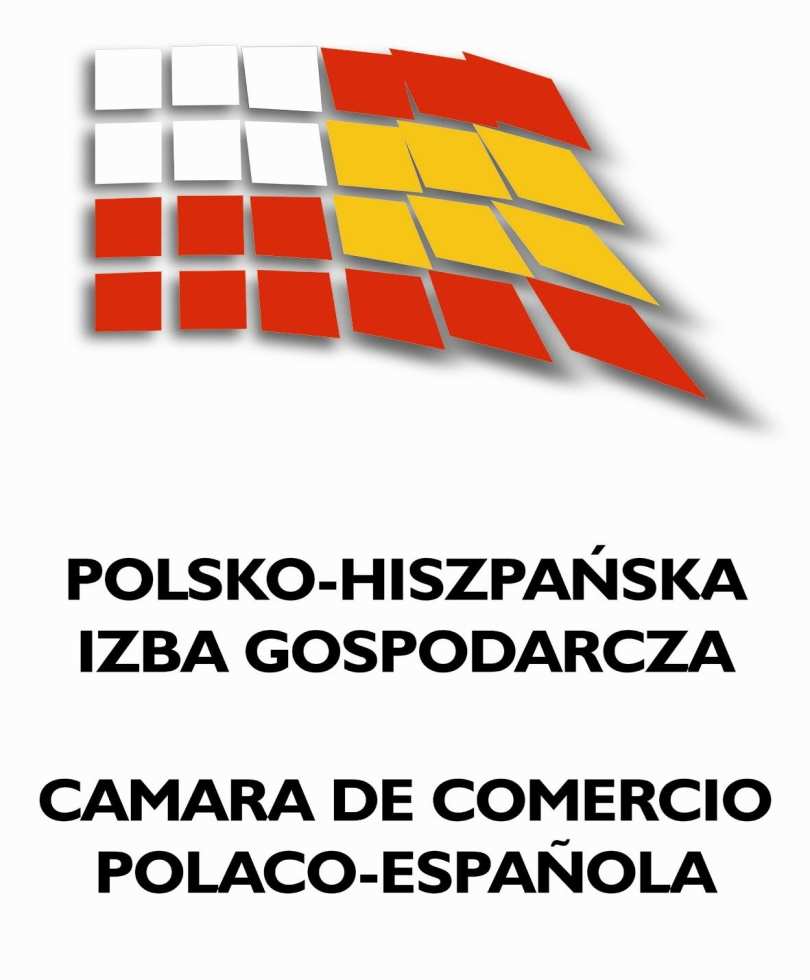 POLSKO-HISZPAŃSKA
IZBA GOSPODARCZA

CAMARA DE COMERCIO
POLACO-ESPAÑOLA